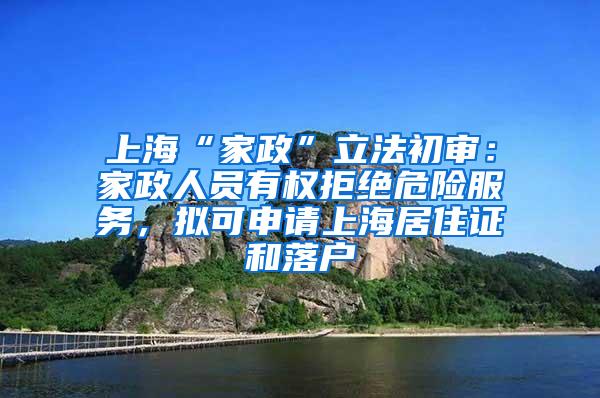 上海“家政”立法初审：家政人员有权拒绝危险服务，拟可申请上海居住证和落户